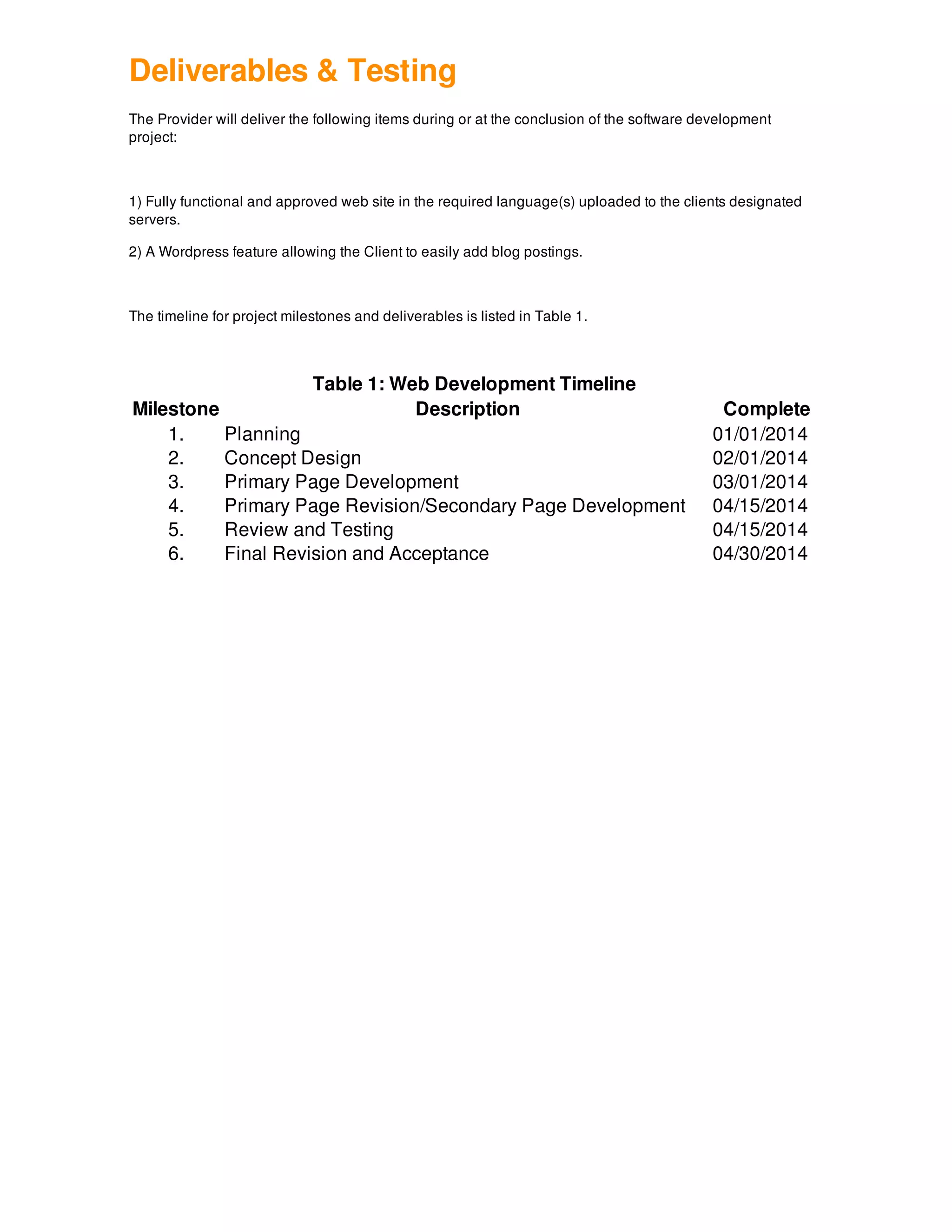 Deliverables & Testing

The Provider will deliver the following items during or at the conclusion of the software development project:

1) Fully functional and approved web site in the required language(s) uploaded to the clients designated servers.

2) A Wordpress feature allowing the Client to easily add blog postings.

The timeline for project milestones and deliverables is listed in Table 1.

Table 1: Web Development Timeline

| Milestone | Description | Complete |
|---|---|---|
| 1. | Planning | 01/01/2014 |
| 2. | Concept Design | 02/01/2014 |
| 3. | Primary Page Development | 03/01/2014 |
| 4. | Primary Page Revision/Secondary Page Development | 04/15/2014 |
| 5. | Review and Testing | 04/15/2014 |
| 6. | Final Revision and Acceptance | 04/30/2014 |